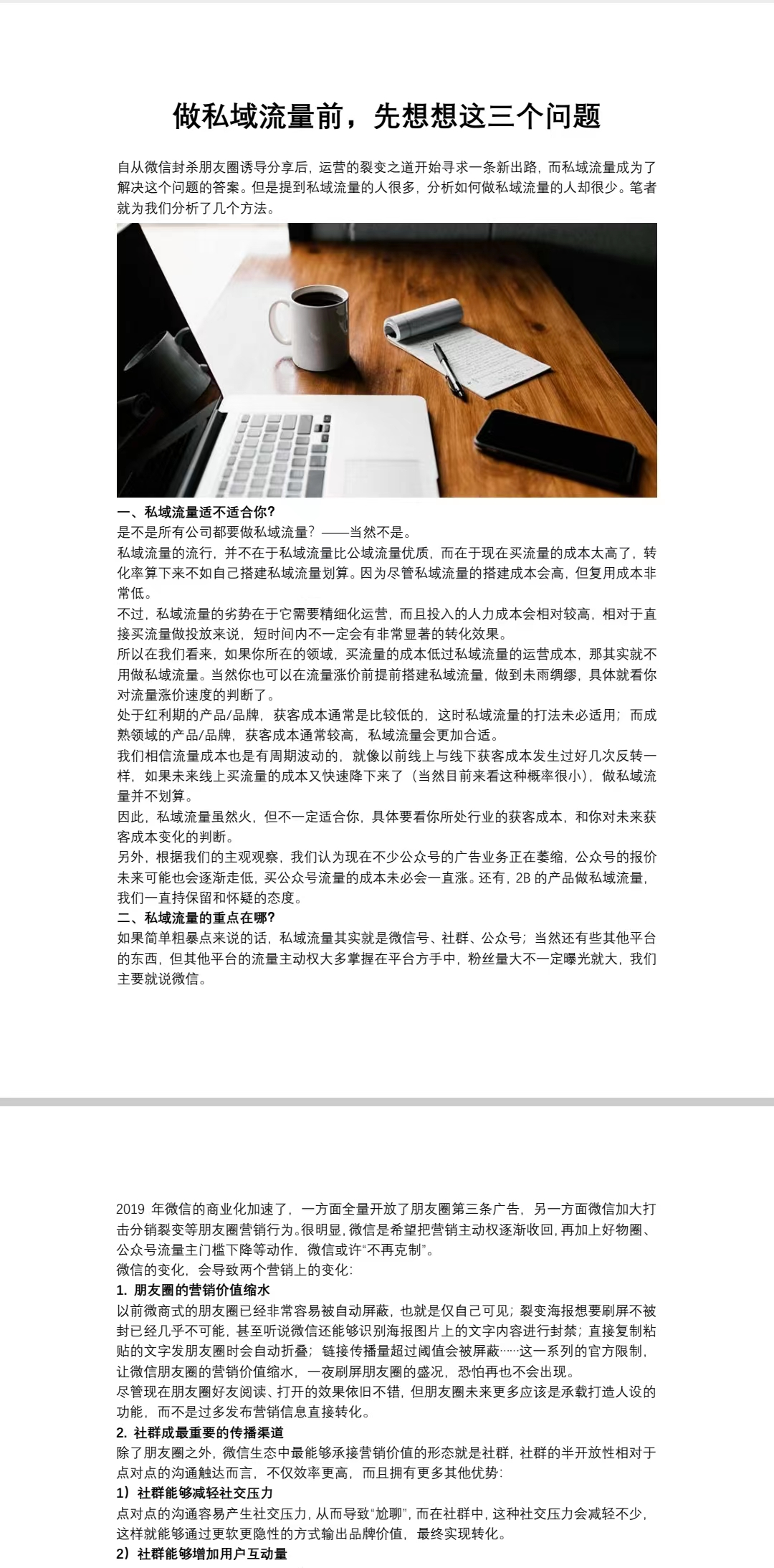 做私域流量前，先想想这三个问题

自从微信封杀朋友圈诱导分享后，运营的裂变之道开始寻求一条新出路，而私域流量成为了解决这个问题的答案。但是提到私域流量的人很多，分析如何做私域流量的人却很少。笔者就为我们分析了几个方法。

一、私域流量适不适合你?
是不是所有公司都要做私域流量？——当然不是。
私域流量的流行，并不在于私域流量比公域流量优质，而在于现在买流量的成本太高了，转化率算下来不如自己搭建私域流量划算。因为尽管私域流量的搭建成本会高，但复用成本非常低。
不过，私域流量的劣势在于它需要精细化运营，而且投入的人力成本会相对较高，相对于直接买流量做投放来说，短时间内不一定会有非常显著的转化效果。
所以在我们看来，如果你所在的领域，买流量的成本低过私域流量的运营成本，那其实就不用做私域流量。当然你也可以在流量涨价前提前搭建私域流量，做到未雨绸缪，具体就看你对流量涨价速度的判断了。
处于红利期的产品/品牌，获客成本通常是比较低的，这时私域流量的打法未必适用；而成熟领域的产品/品牌，获客成本通常较高，私域流量会更加合适。
我们相信流量成本也是有周期波动的，就像以前线上与线下获客成本发生过好几次反转一样，如果未来线上买流量的成本又快速降下来了（当然目前来看这种概率很小），做私域流量并不划算。
因此，私域流量虽然火，但不一定适合你，具体要看你所处行业的获客成本，和你对未来获客成本变化的判断。
另外，根据我们的主观观察，我们认为现在不少公众号的广告业务正在萎缩，公众号的报价未来可能也会逐渐走低，买公众号流量的成本未必会一直涨。还有，2B 的产品做私域流量，我们一直持保留和怀疑的态度。
二、私域流量的重点在哪?
如果简单粗暴点来说的话，私域流量其实就是微信号、社群、公众号；当然还有些其他平台的东西，但其他平台的流量主动权大多掌握在平台方手中，粉丝量大不一定曝光就大，我们主要就说微信。

2019 年微信的商业化加速了，一方面全量开放了朋友圈第三条广告，另一方面微信加大打击分销裂变等朋友圈营销行为。很明显，微信是希望把营销主动权逐渐收回，再加上好物圈、公众号流量主门槛下降等动作，微信或许“不再克制”。
微信的变化，会导致两个营销上的变化:
1. 朋友圈的营销价值缩水
以前微商式的朋友圈已经非常容易被自动屏蔽，也就是仅自己可见；裂变海报想要刷屏不被封已经几乎不可能，甚至听说微信还能够识别海报图片上的文字内容进行封禁；直接复制粘贴的文字发朋友圈时会自动折叠；链接传播量超过阈值会被屏蔽……这一系列的官方限制，让微信朋友圈的营销价值缩水，一夜刷屏朋友圈的盛况，恐怕再也不会出现。
尽管现在朋友圈好友阅读、打开的效果依旧不错，但朋友圈未来更多应该是承载打造人设的功能，而不是过多发布营销信息直接转化。
2. 社群成最重要的传播渠道
除了朋友圈之外，微信生态中最能够承接营销价值的形态就是社群，社群的半开放性相对于点对点的沟通触达而言，不仅效率更高，而且拥有更多其他优势:
1）社群能够减轻社交压力
点对点的沟通容易产生社交压力，从而导致“尬聊”，而在社群中，这种社交压力会减轻不少，这样就能够通过更软更隐性的方式输出品牌价值，最终实现转化。
2）社群能够增加用户互动量